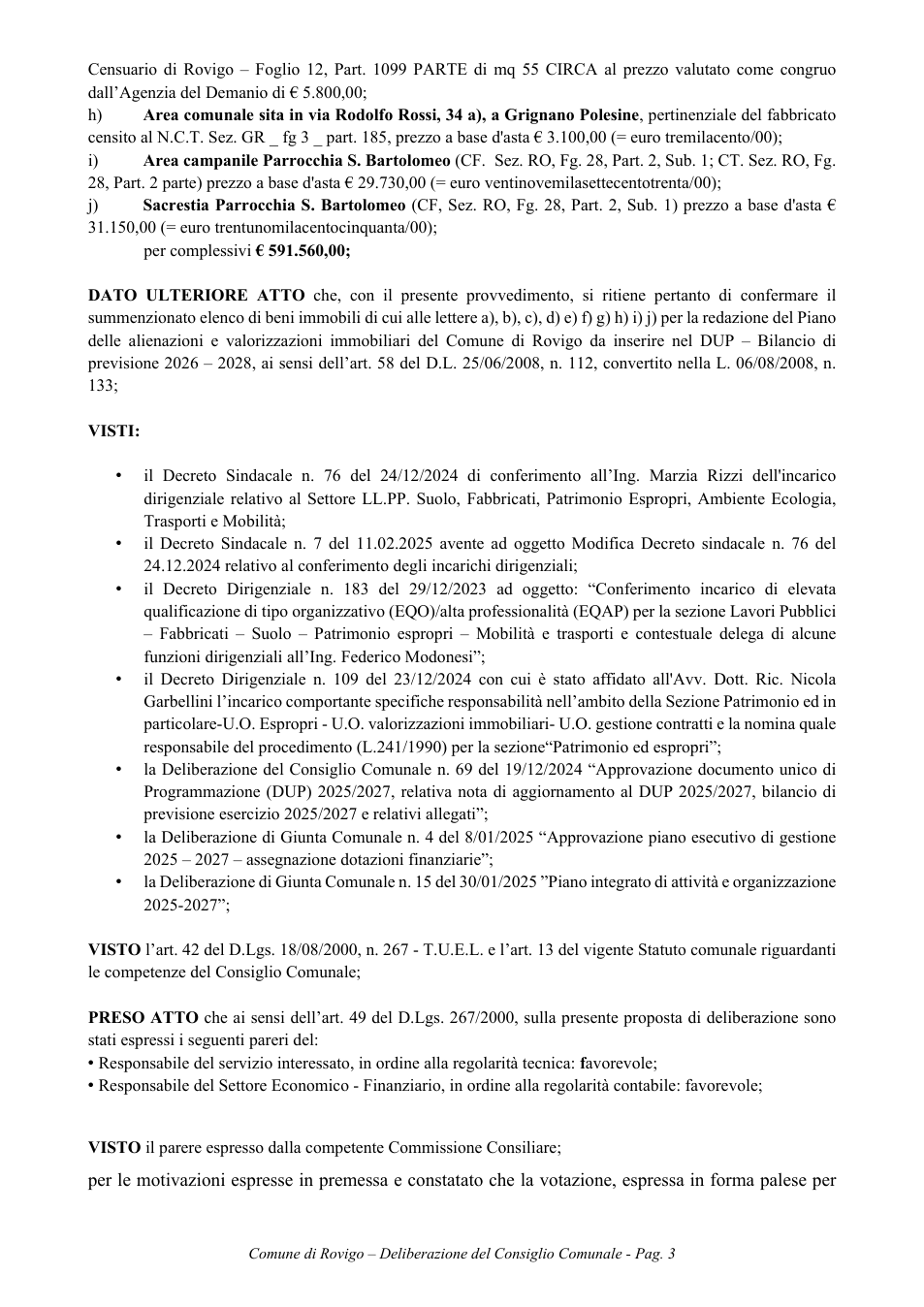 Censuario di Rovigo – Foglio 12, Part. 1099 PARTE di mq 55 CIRCA al prezzo valutato come congruo dall'Agenzia del Demanio di € 5.800,00;

h) Area comunale sita in via Rodolfo Rossi, 34 a), a Grignano Polesine, pertinenziale del fabbricato censito al N.C.T. Sez. GR _ fg 3 _ part. 185, prezzo a base d'asta € 3.100,00 (= euro tremilacento/00);

i) Area campanile Parrocchia S. Bartolomeo (CF. Sez. RO, Fg. 28, Part. 2, Sub. 1; CT. Sez. RO, Fg. 28, Part. 2 parte) prezzo a base d'asta € 29.730,00 (= euro ventinovemilasettecentotrenta/00);

j) Sacrestia Parrocchia S. Bartolomeo (CF, Sez. RO, Fg. 28, Part. 2, Sub. 1) prezzo a base d'asta € 31.150,00 (= euro trentunomilacentocinquanta/00);

per complessivi € 591.560,00;

DATO ULTERIORE ATTO che, con il presente provvedimento, si ritiene pertanto di confermare il summenzionato elenco di beni immobili di cui alle lettere a), b), c), d) e) f) g) h) i) j) per la redazione del Piano delle alienazioni e valorizzazioni immobiliari del Comune di Rovigo da inserire nel DUP – Bilancio di previsione 2026 – 2028, ai sensi dell'art. 58 del D.L. 25/06/2008, n. 112, convertito nella L. 06/08/2008, n. 133;

VISTI:

• il Decreto Sindacale n. 76 del 24/12/2024 di conferimento all'Ing. Marzia Rizzi dell'incarico dirigenziale relativo al Settore LL.PP. Suolo, Fabbricati, Patrimonio Espropri, Ambiente Ecologia, Trasporti e Mobilità;
• il Decreto Sindacale n. 7 del 11.02.2025 avente ad oggetto Modifica Decreto sindacale n. 76 del 24.12.2024 relativo al conferimento degli incarichi dirigenziali;
• il Decreto Dirigenziale n. 183 del 29/12/2023 ad oggetto: "Conferimento incarico di elevata qualificazione di tipo organizzativo (EQO)/alta professionalità (EQAP) per la sezione Lavori Pubblici – Fabbricati – Suolo – Patrimonio espropri – Mobilità e trasporti e contestuale delega di alcune funzioni dirigenziali all'Ing. Federico Modonesi";
• il Decreto Dirigenziale n. 109 del 23/12/2024 con cui è stato affidato all'Avv. Dott. Ric. Nicola Garbellini l'incarico comportante specifiche responsabilità nell'ambito della Sezione Patrimonio ed in particolare-U.O. Espropri - U.O. valorizzazioni immobiliari- U.O. gestione contratti e la nomina quale responsabile del procedimento (L.241/1990) per la sezione"Patrimonio ed espropri";
• la Deliberazione del Consiglio Comunale n. 69 del 19/12/2024 "Approvazione documento unico di Programmazione (DUP) 2025/2027, relativa nota di aggiornamento al DUP 2025/2027, bilancio di previsione esercizio 2025/2027 e relativi allegati";
• la Deliberazione di Giunta Comunale n. 4 del 8/01/2025 "Approvazione piano esecutivo di gestione 2025 – 2027 – assegnazione dotazioni finanziarie";
• la Deliberazione di Giunta Comunale n. 15 del 30/01/2025 "Piano integrato di attività e organizzazione 2025-2027";

VISTO l'art. 42 del D.Lgs. 18/08/2000, n. 267 - T.U.E.L. e l'art. 13 del vigente Statuto comunale riguardanti le competenze del Consiglio Comunale;

PRESO ATTO che ai sensi dell'art. 49 del D.Lgs. 267/2000, sulla presente proposta di deliberazione sono stati espressi i seguenti pareri del:
• Responsabile del servizio interessato, in ordine alla regolarità tecnica: favorevole;
• Responsabile del Settore Economico - Finanziario, in ordine alla regolarità contabile: favorevole;

VISTO il parere espresso dalla competente Commissione Consiliare;

per le motivazioni espresse in premessa e constatato che la votazione, espressa in forma palese per

Comune di Rovigo – Deliberazione del Consiglio Comunale - Pag. 3